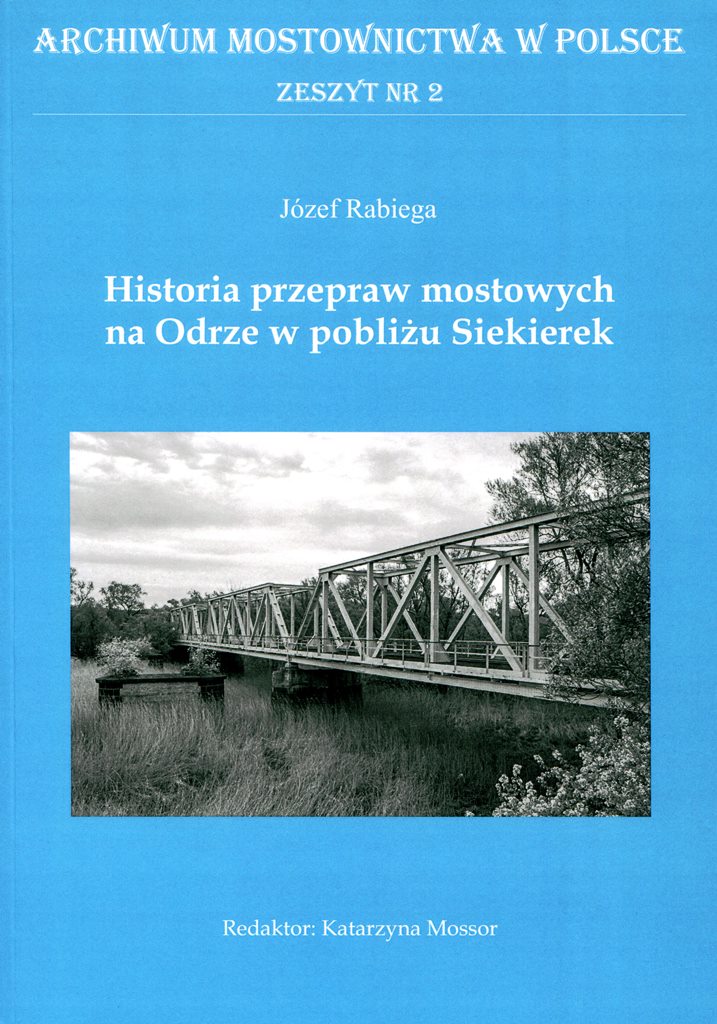 ARCHIWUM MOSTOWNICTWA W POLSCE
ZESZYT NR 2

Józef Rabiega

Historia przepraw mostowych na Odrze w pobliżu Siekierek

Redaktor: Katarzyna Mossor